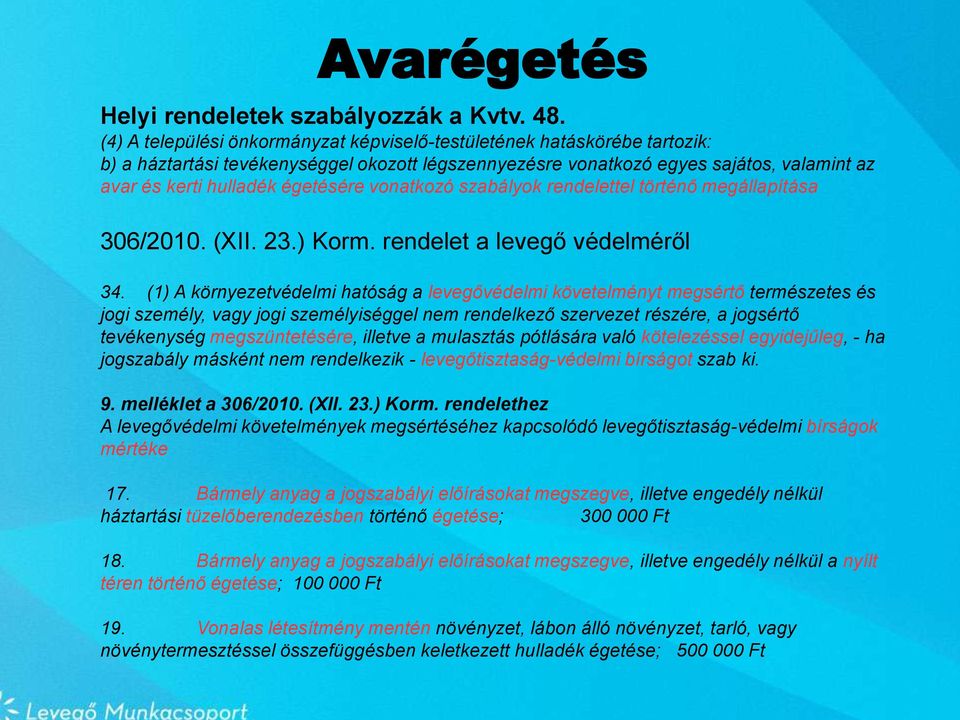 Avarégetés

Helyi rendeletek szabályozzák a Kvtv. 48.
(4) A települési önkormányzat képviselő-testületének hatáskörébe tartozik:
b) a háztartási tevékenységgel okozott légszennyezésre vonatkozó egyes sajátos, valamint az avar és kerti hulladék égetésére vonatkozó szabályok rendelettel történő megállapítása

306/2010. (XII. 23.) Korm. rendelet a levegő védelméről

34. (1) A környezetvédelmi hatóság a levegővédelmi követelményt megsértő természetes és jogi személy, vagy jogi személyiséggel nem rendelkező szervezet részére, a jogsértő tevékenység megszüntetésére, illetve a mulasztás pótlására való kötelezéssel egyidejűleg, - ha jogszabály másként nem rendelkezik - levegőtisztaság-védelmi bírságot szab ki.

9. melléklet a 306/2010. (XII. 23.) Korm. rendelethez
A levegővédelmi követelmények megsértéséhez kapcsolódó levegőtisztaság-védelmi bírságok mértéke

17. Bármely anyag a jogszabályi előírásokat megszegve, illetve engedély nélkül háztartási tüzelőberendezésben történő égetése; 300 000 Ft

18. Bármely anyag a jogszabályi előírásokat megszegve, illetve engedély nélkül a nyílt téren történő égetése; 100 000 Ft

19. Vonalas létesítmény mentén növényzet, lábon álló növényzet, tarló, vagy növénytermesztéssel összefüggésben keletkezett hulladék égetése; 500 000 Ft

Levegő Munkacsoport